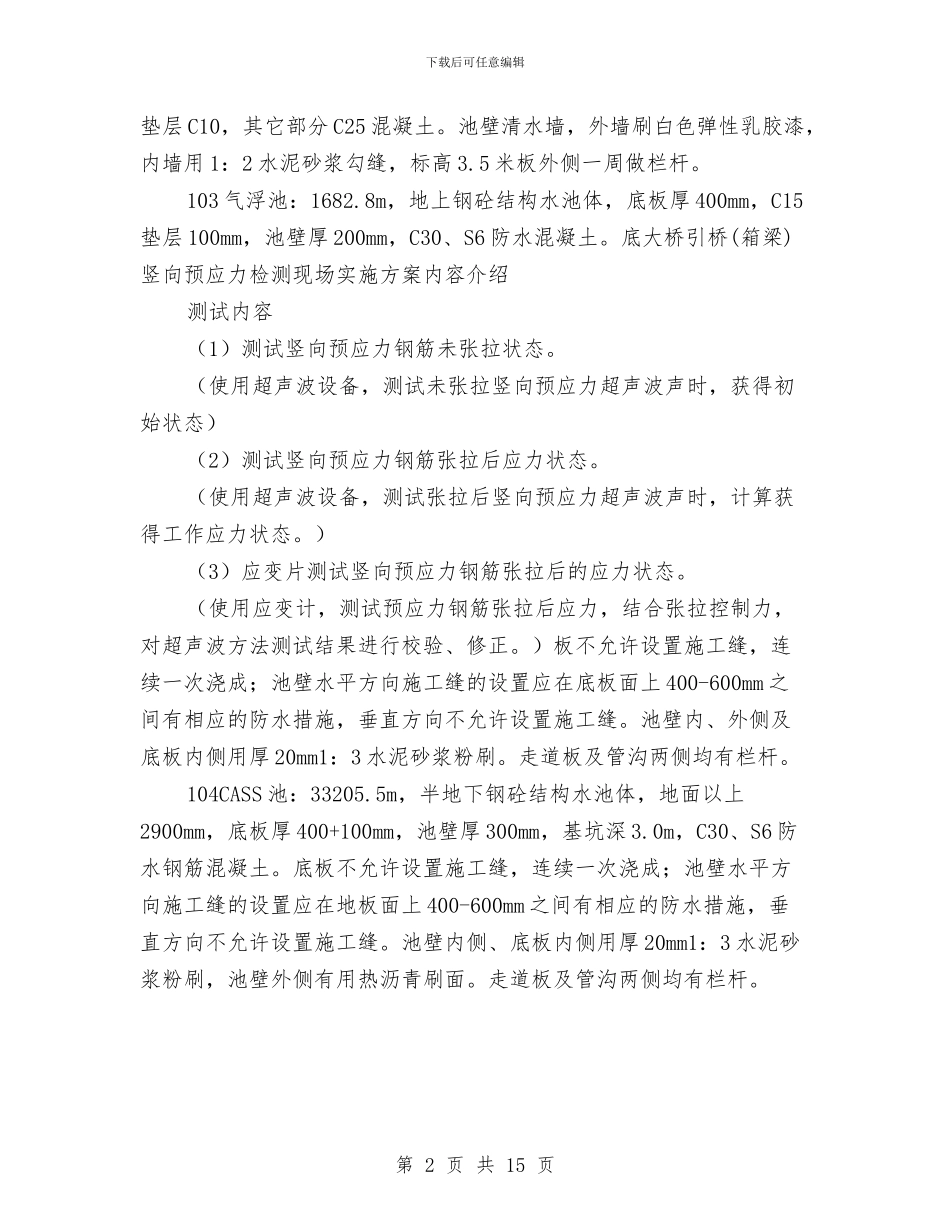 下载后可任意编辑

垫层C10，其它部分C25混凝土。池壁清水墙，外墙刷白色弹性乳胶漆，内墙用1：2水泥砂浆勾缝，标高3.5米板外侧一周做栏杆。

103气浮池：1682.8m，地上钢砼结构水池体，底板厚400mm，C15垫层100mm，池壁厚200mm，C30、S6防水混凝土。底大桥引桥(箱梁)竖向预应力检测现场实施方案内容介绍

测试内容

（1）测试竖向预应力钢筋未张拉状态。

（使用超声波设备，测试未张拉竖向预应力超声波声时，获得初始状态）

（2）测试竖向预应力钢筋张拉后应力状态。

（使用超声波设备，测试张拉后竖向预应力超声波声时，计算获得工作应力状态。）

（3）应变片测试竖向预应力钢筋张拉后的应力状态。

（使用应变计，测试预应力钢筋张拉后应力，结合张拉控制力，对超声波方法测试结果进行校验、修正。）板不允许设置施工缝，连续一次浇成；池壁水平方向施工缝的设置应在底板面上400-600mm之间有相应的防水措施，垂直方向不允许设置施工缝。池壁内、外侧及底板内侧用厚20mm1：3水泥砂浆粉刷。走道板及管沟两侧均有栏杆。

104CASS池：33205.5m，半地下钢砼结构水池体，地面以上2900mm，底板厚400+100mm，池壁厚300mm，基坑深3.0m，C30、S6防水钢筋混凝土。底板不允许设置施工缝，连续一次浇成；池壁水平方向施工缝的设置应在地板面上400-600mm之间有相应的防水措施，垂直方向不允许设置施工缝。池壁内侧、底板内侧用厚20mm1：3水泥砂浆粉刷，池壁外侧有用热沥青刷面。走道板及管沟两侧均有栏杆。

第 2 页 共 15 页